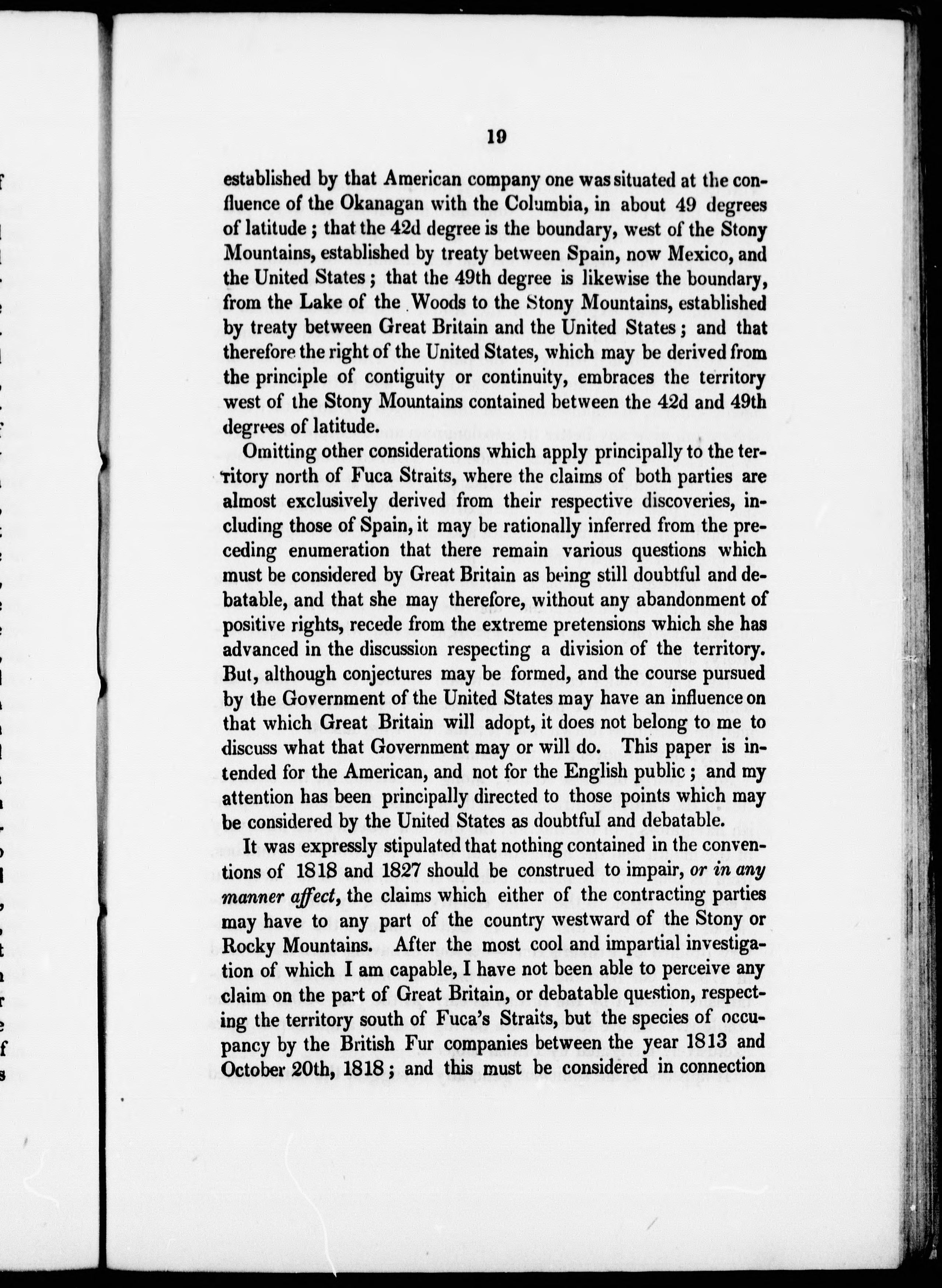 19

established by that American company one was situated at the confluence of the Okanagan with the Columbia, in about 49 degrees of latitude; that the 42d degree is the boundary, west of the Stony Mountains, established by treaty between Spain, now Mexico, and the United States; that the 49th degree is likewise the boundary, from the Lake of the Woods to the Stony Mountains, established by treaty between Great Britain and the United States; and that therefore the right of the United States, which may be derived from the principle of contiguity or continuity, embraces the territory west of the Stony Mountains contained between the 42d and 49th degrees of latitude.

Omitting other considerations which apply principally to the territory north of Fuca Straits, where the claims of both parties are almost exclusively derived from their respective discoveries, including those of Spain, it may be rationally inferred from the preceding enumeration that there remain various questions which must be considered by Great Britain as being still doubtful and debatable, and that she may therefore, without any abandonment of positive rights, recede from the extreme pretensions which she has advanced in the discussion respecting a division of the territory. But, although conjectures may be formed, and the course pursued by the Government of the United States may have an influence on that which Great Britain will adopt, it does not belong to me to discuss what that Government may or will do. This paper is intended for the American, and not for the English public; and my attention has been principally directed to those points which may be considered by the United States as doubtful and debatable.

It was expressly stipulated that nothing contained in the conventions of 1818 and 1827 should be construed to impair, or in any manner affect, the claims which either of the contracting parties may have to any part of the country westward of the Stony or Rocky Mountains. After the most cool and impartial investigation of which I am capable, I have not been able to perceive any claim on the part of Great Britain, or debatable question, respecting the territory south of Fuca's Straits, but the species of occupancy by the British Fur companies between the year 1813 and October 20th, 1818; and this must be considered in connection